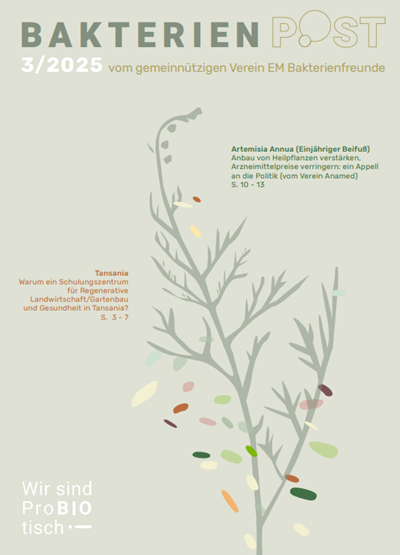 BAKTERIEN POST

3/2025 vom gemeinnützigen Verein EM Bakterienfreunde

Artemisia Annua (Einjähriger Beifuß)
Anbau von Heilpflanzen verstärken, Arzneimittelpreise verringern: ein Appell an die Politik (vom Verein Anamed)
S. 10 - 13

Tansania
Warum ein Schulungszentrum für Regenerative Landwirtschaft/Gartenbau und Gesundheit in Tansania?
S. 3 - 7

Wir sind
ProBIO
tisch